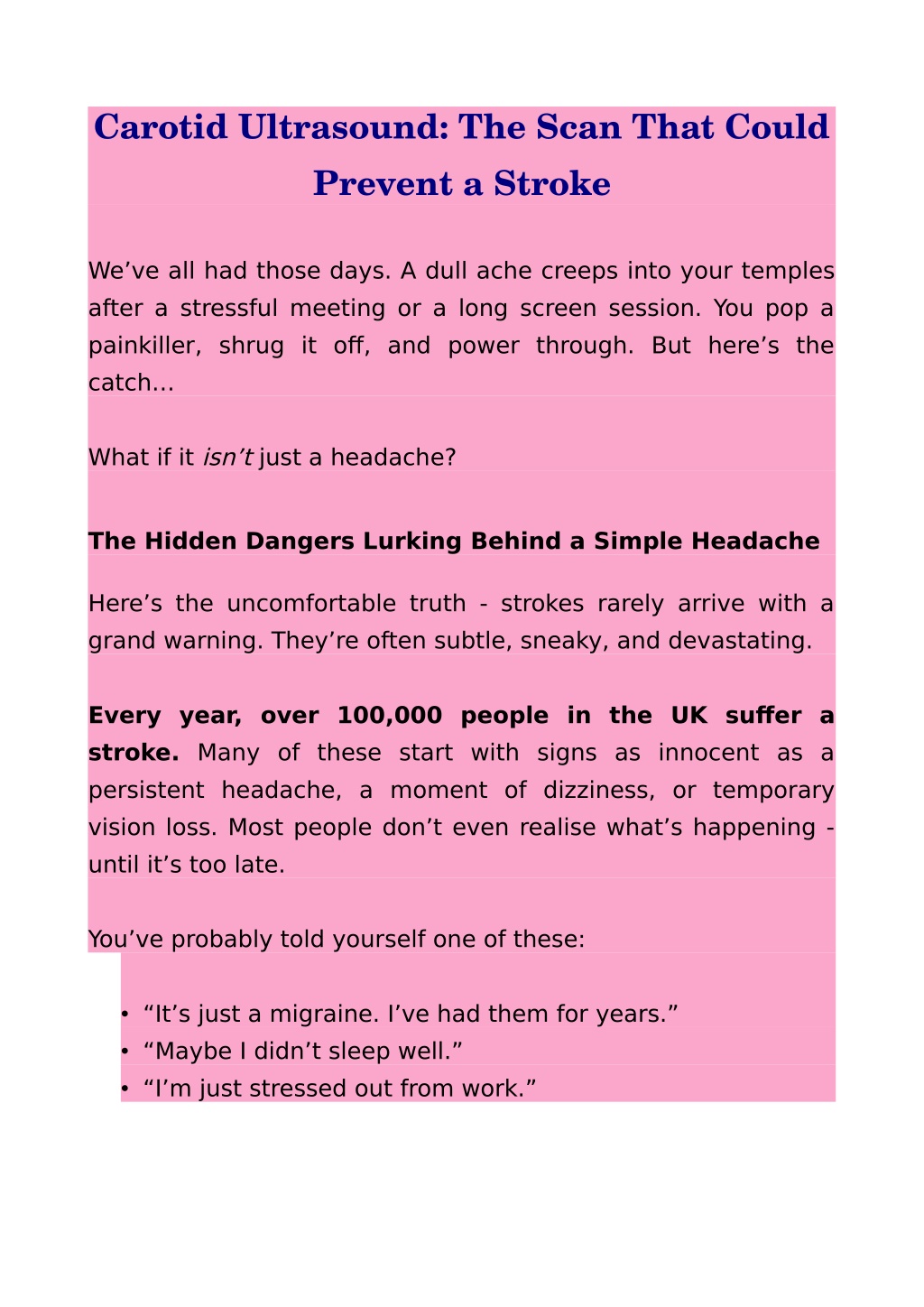 Carotid Ultrasound: The Scan That Could Prevent a Stroke

We’ve all had those days. A dull ache creeps into your temples after a stressful meeting or a long screen session. You pop a painkiller, shrug it off, and power through. But here’s the catch…

What if it isn’t just a headache?

The Hidden Dangers Lurking Behind a Simple Headache

Here’s the uncomfortable truth - strokes rarely arrive with a grand warning. They’re often subtle, sneaky, and devastating.

Every year, over 100,000 people in the UK suffer a stroke. Many of these start with signs as innocent as a persistent headache, a moment of dizziness, or temporary vision loss. Most people don’t even realise what’s happening - until it’s too late.

You’ve probably told yourself one of these:

• “It’s just a migraine. I’ve had them for years.”
• “Maybe I didn’t sleep well.”
• “I’m just stressed out from work.”